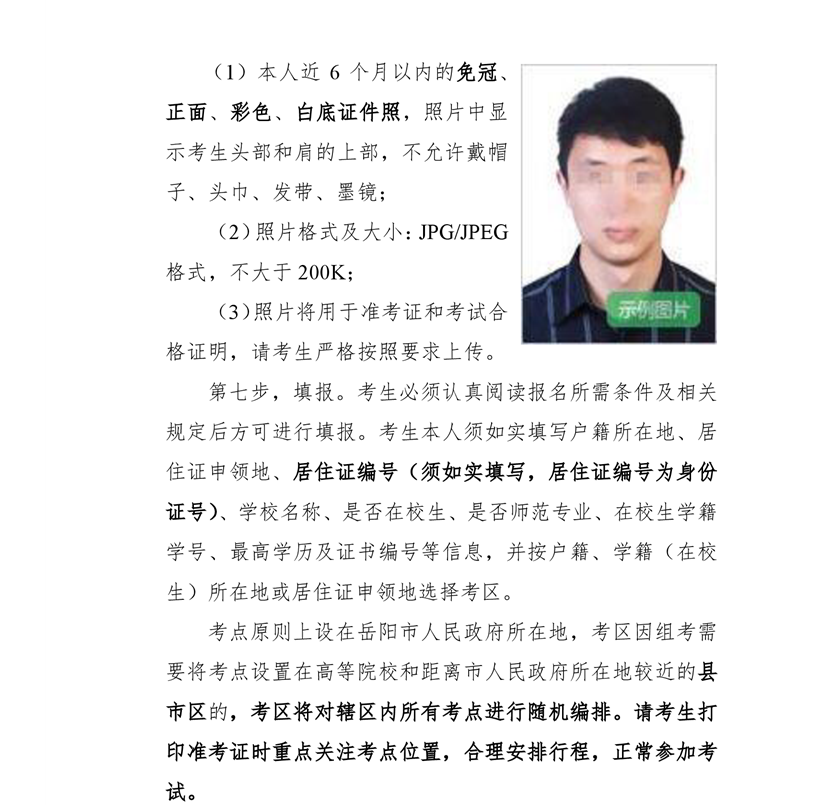 （1）本人近 6 个月以内的免冠、正面、彩色、白底证件照，照片中显示考生头部和肩的上部，不允许戴帽子、头巾、发带、墨镜；

（2）照片格式及大小：JPG/JPEG 格式，不大于 200K；

（3）照片将用于准考证和考试合格证明，请考生严格按照要求上传。

示例图片

第七步，填报。考生必须认真阅读报名所需条件及相关规定后方可进行填报。考生本人须如实填写户籍所在地、居住证申领地、居住证编号（须如实填写，居住证编号为身份证号）、学校名称、是否在校生、是否师范专业、在校生学籍学号、最高学历及证书编号等信息，并按户籍、学籍（在校生）所在地或居住证申领地选择考区。

考点原则上设在岳阳市人民政府所在地，考区因组考需要将考点设置在高等院校和距离市人民政府所在地较近的县市区的，考区将对辖区内所有考点进行随机编排。请考生打印准考证时重点关注考点位置，合理安排行程，正常参加考试。